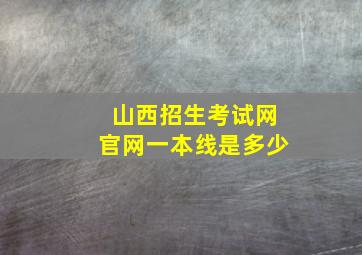 山西招生考试网
官网一本线是多少